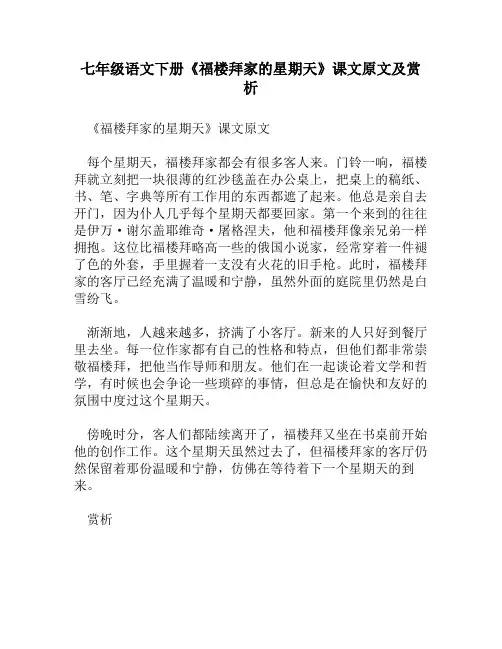 七年级语文下册《福楼拜家的星期天》课文原文及赏析

《福楼拜家的星期天》课文原文

每个星期天，福楼拜家都会有很多客人来。门铃一响，福楼拜就立刻把一块很薄的红沙毯盖在办公桌上，把桌上的稿纸、书、笔、字典等所有工作用的东西都遮了起来。他总是亲自去开门，因为仆人几乎每个星期天都要回家。第一个来到的往往是伊万·谢尔盖耶维奇·屠格涅夫，他和福楼拜像亲兄弟一样拥抱。这位比福楼拜略高一些的俄国小说家，经常穿着一件褪了色的外套，手里握着一支没有火花的旧手枪。此时，福楼拜家的客厅已经充满了温暖和宁静，虽然外面的庭院里仍然是白雪纷飞。

渐渐地，人越来越多，挤满了小客厅。新来的人只好到餐厅里去坐。每一位作家都有自己的性格和特点，但他们都非常崇敬福楼拜，把他当作导师和朋友。他们在一起谈论着文学和哲学，有时候也会争论一些琐碎的事情，但总是在愉快和友好的氛围中度过这个星期天。

傍晚时分，客人们都陆续离开了，福楼拜又坐在书桌前开始他的创作工作。这个星期天虽然过去了，但福楼拜家的客厅仍然保留着那份温暖和宁静，仿佛在等待着下一个星期天的到来。

赏析